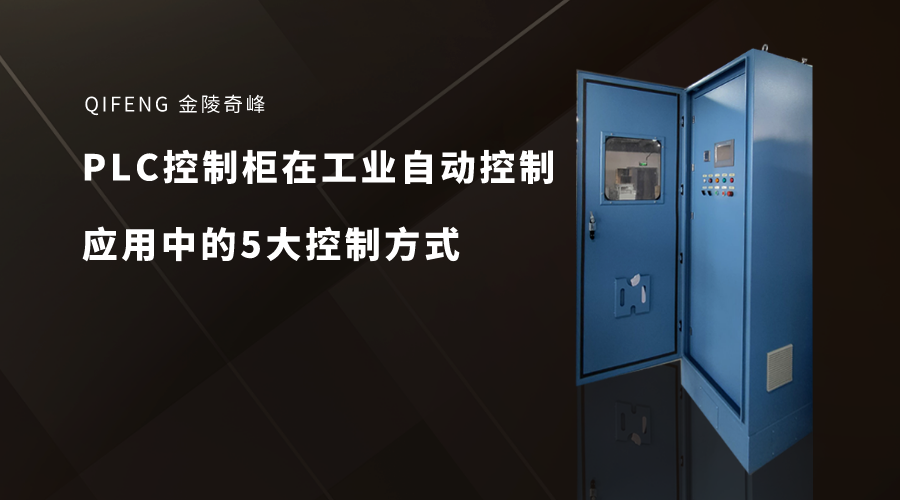 QIFENG 金陵奇峰

PLC控制柜在工业自动控制

应用中的5大控制方式